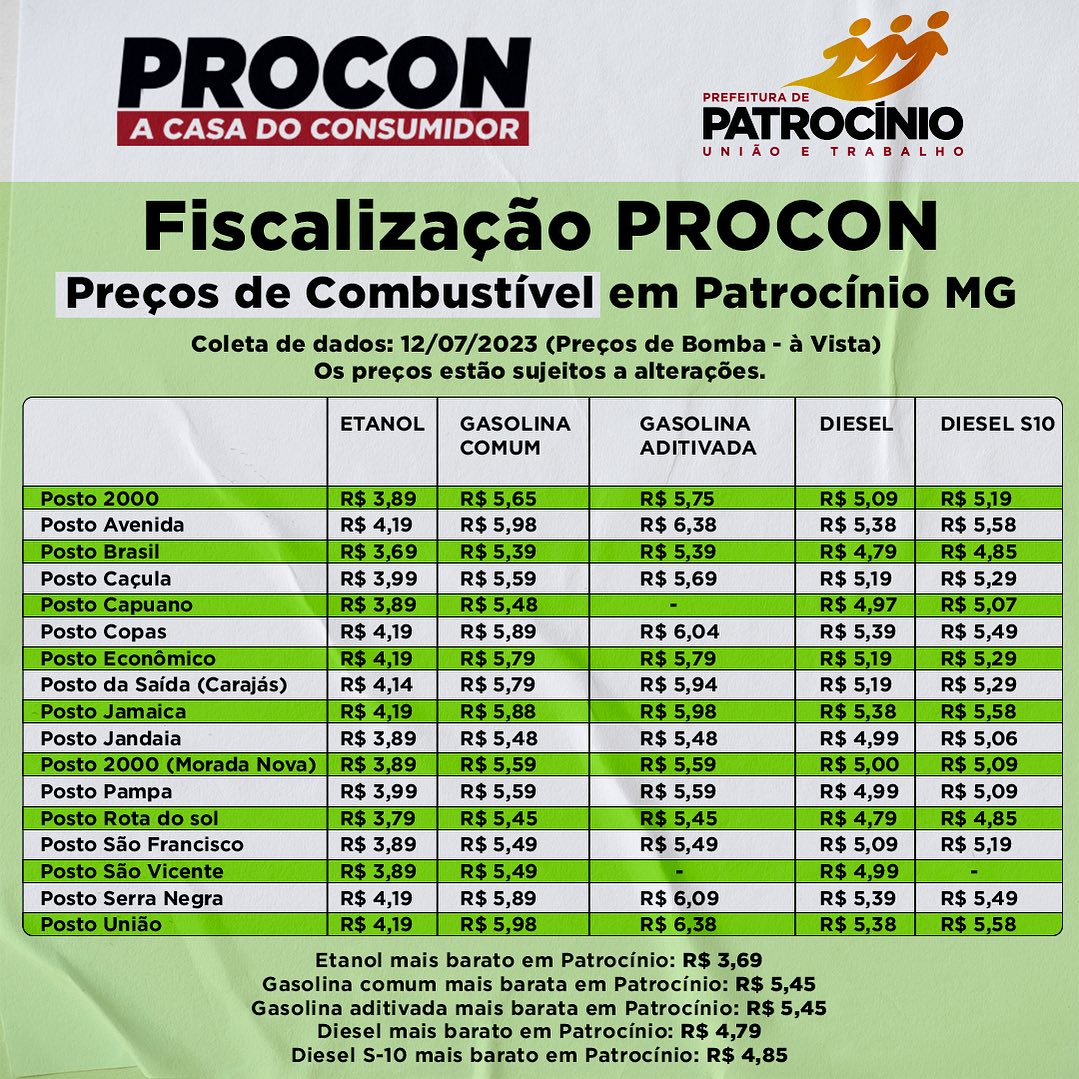 PROCON
A CASA DO CONSUMIDOR

PREFEITURA DE
PATROCÍNIO
UNIÃO E TRABALHO

Fiscalização PROCON
Preços de Combustível em Patrocínio MG

Coleta de dados: 12/07/2023 (Preços de Bomba - à Vista)
Os preços estão sujeitos a alterações.

| | ETANOL | GASOLINA COMUM | GASOLINA ADITIVADA | DIESEL | DIESEL S10 |
|---|---|---|---|---|---|
| Posto 2000 | R$ 3,89 | R$ 5,65 | R$ 5,75 | R$ 5,09 | R$ 5,19 |
| Posto Avenida | R$ 4,19 | R$ 5,98 | R$ 6,38 | R$ 5,38 | R$ 5,58 |
| Posto Brasil | R$ 3,69 | R$ 5,39 | R$ 5,39 | R$ 4,79 | R$ 4,85 |
| Posto Caçula | R$ 3,99 | R$ 5,59 | R$ 5,69 | R$ 5,19 | R$ 5,29 |
| Posto Capuano | R$ 3,89 | R$ 5,48 | - | R$ 4,97 | R$ 5,07 |
| Posto Copas | R$ 4,19 | R$ 5,89 | R$ 6,04 | R$ 5,39 | R$ 5,49 |
| Posto Econômico | R$ 4,19 | R$ 5,79 | R$ 5,79 | R$ 5,19 | R$ 5,29 |
| Posto da Saída (Carajás) | R$ 4,14 | R$ 5,79 | R$ 5,94 | R$ 5,19 | R$ 5,29 |
| Posto Jamaica | R$ 4,19 | R$ 5,88 | R$ 5,98 | R$ 5,38 | R$ 5,58 |
| Posto Jandaia | R$ 3,89 | R$ 5,48 | R$ 5,48 | R$ 4,99 | R$ 5,06 |
| Posto 2000 (Morada Nova) | R$ 3,89 | R$ 5,59 | R$ 5,59 | R$ 5,00 | R$ 5,09 |
| Posto Pampa | R$ 3,99 | R$ 5,59 | R$ 5,59 | R$ 4,99 | R$ 5,09 |
| Posto Rota do sol | R$ 3,79 | R$ 5,45 | R$ 5,45 | R$ 4,79 | R$ 4,85 |
| Posto São Francisco | R$ 3,89 | R$ 5,49 | R$ 5,49 | R$ 5,09 | R$ 5,19 |
| Posto São Vicente | R$ 3,89 | R$ 5,49 | - | R$ 4,99 | - |
| Posto Serra Negra | R$ 4,19 | R$ 5,89 | R$ 6,09 | R$ 5,39 | R$ 5,49 |
| Posto União | R$ 4,19 | R$ 5,98 | R$ 6,38 | R$ 5,38 | R$ 5,58 |

Etanol mais barato em Patrocínio: R$ 3,69
Gasolina comum mais barata em Patrocínio: R$ 5,45
Gasolina aditivada mais barata em Patrocínio: R$ 5,45
Diesel mais barato em Patrocínio: R$ 4,79
Diesel S-10 mais barato em Patrocínio: R$ 4,85